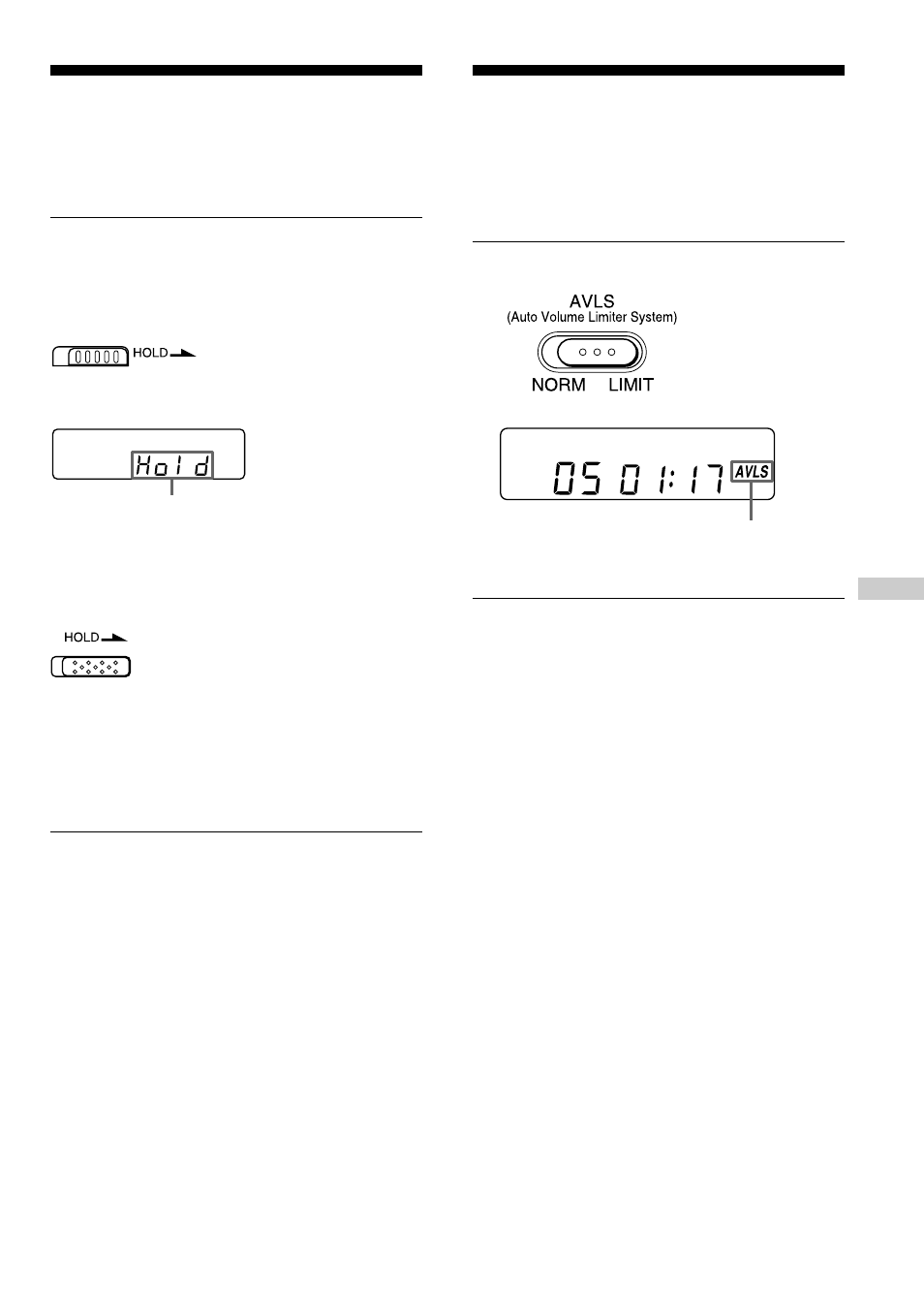 HOLD

Hold

HOLD

AVLS
(Auto Volume Limiter System)
NORM LIMIT

05 01:17 AVLS